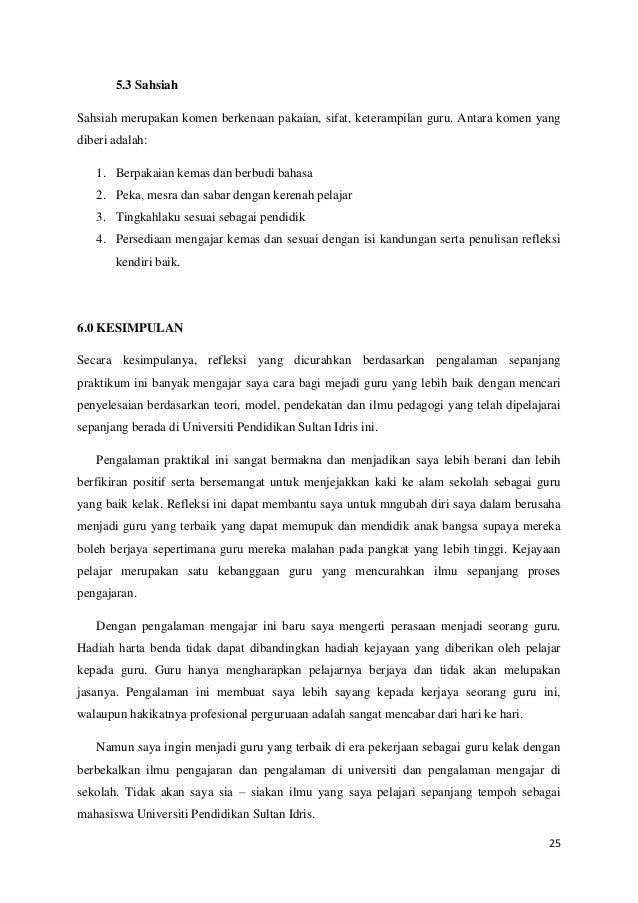 5.3 Sahsiah

Sahsiah merupakan komen berkenaan pakaian, sifat, keterampilan guru. Antara komen yang diberi adalah:

1. Berpakaian kemas dan berbudi bahasa
2. Peka, mesra dan sabar dengan kerenah pelajar
3. Tingkahlaku sesuai sebagai pendidik
4. Persediaan mengajar kemas dan sesuai dengan isi kandungan serta penulisan refleksi kendiri baik.

6.0 KESIMPULAN

Secara kesimpulanya, refleksi yang dicurahkan berdasarkan pengalaman sepanjang praktikum ini banyak mengajar saya cara bagi mejadi guru yang lebih baik dengan mencari penyelesaian berdasarkan teori, model, pendekatan dan ilmu pedagogi yang telah dipelajarai sepanjang berada di Universiti Pendidikan Sultan Idris ini.

Pengalaman praktikal ini sangat bermakna dan menjadikan saya lebih berani dan lebih berfikiran positif serta bersemangat untuk menjejakkan kaki ke alam sekolah sebagai guru yang baik kelak. Refleksi ini dapat membantu saya untuk mngubah diri saya dalam berusaha menjadi guru yang terbaik yang dapat memupuk dan mendidik anak bangsa supaya mereka boleh berjaya sepertimana guru mereka malahan pada pangkat yang lebih tinggi. Kejayaan pelajar merupakan satu kebanggaan guru yang mencurahkan ilmu sepanjang proses pengajaran.

Dengan pengalaman mengajar ini baru saya mengerti perasaan menjadi seorang guru. Hadiah harta benda tidak dapat dibandingkan hadiah kejayaan yang diberikan oleh pelajar kepada guru. Guru hanya mengharapkan pelajarnya berjaya dan tidak akan melupakan jasanya. Pengalaman ini membuat saya lebih sayang kepada kerjaya seorang guru ini, walaupun hakikatnya profesional perguruaan adalah sangat mencabar dari hari ke hari.

Namun saya ingin menjadi guru yang terbaik di era pekerjaan sebagai guru kelak dengan berbekalkan ilmu pengajaran dan pengalaman di universiti dan pengalaman mengajar di sekolah. Tidak akan saya sia – siakan ilmu yang saya pelajari sepanjang tempoh sebagai mahasiswa Universiti Pendidikan Sultan Idris.

25